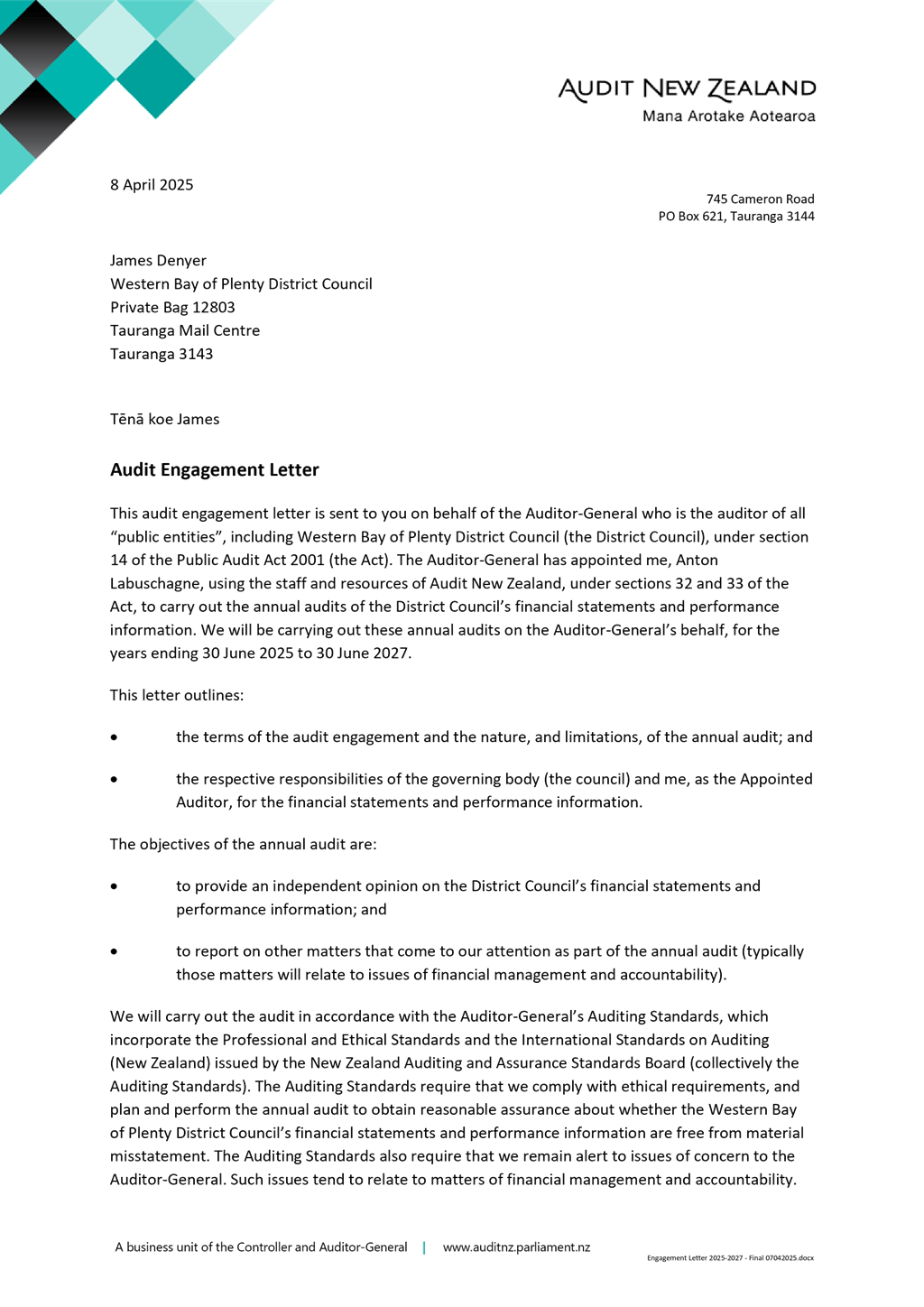 AUDIT NEW ZEALAND
Mana Arotake Aotearoa

8 April 2025

745 Cameron Road
PO Box 621, Tauranga 3144

James Denyer
Western Bay of Plenty District Council
Private Bag 12803
Tauranga Mail Centre
Tauranga 3143

Tēnā koe James

Audit Engagement Letter

This audit engagement letter is sent to you on behalf of the Auditor-General who is the auditor of all “public entities”, including Western Bay of Plenty District Council (the District Council), under section 14 of the Public Audit Act 2001 (the Act). The Auditor-General has appointed me, Anton Labuschagne, using the staff and resources of Audit New Zealand, under sections 32 and 33 of the Act, to carry out the annual audits of the District Council’s financial statements and performance information. We will be carrying out these annual audits on the Auditor-General’s behalf, for the years ending 30 June 2025 to 30 June 2027.

This letter outlines:

• the terms of the audit engagement and the nature, and limitations, of the annual audit; and

• the respective responsibilities of the governing body (the council) and me, as the Appointed Auditor, for the financial statements and performance information.

The objectives of the annual audit are:

• to provide an independent opinion on the District Council’s financial statements and performance information; and

• to report on other matters that come to our attention as part of the annual audit (typically those matters will relate to issues of financial management and accountability).

We will carry out the audit in accordance with the Auditor-General’s Auditing Standards, which incorporate the Professional and Ethical Standards and the International Standards on Auditing (New Zealand) issued by the New Zealand Auditing and Assurance Standards Board (collectively the Auditing Standards). The Auditing Standards require that we comply with ethical requirements, and plan and perform the annual audit to obtain reasonable assurance about whether the Western Bay of Plenty District Council’s financial statements and performance information are free from material misstatement. The Auditing Standards also require that we remain alert to issues of concern to the Auditor-General. Such issues tend to relate to matters of financial management and accountability.

A business unit of the Controller and Auditor-General | www.auditnz.parliament.nz

Engagement Letter 2025-2027 - Final 07042025.docx